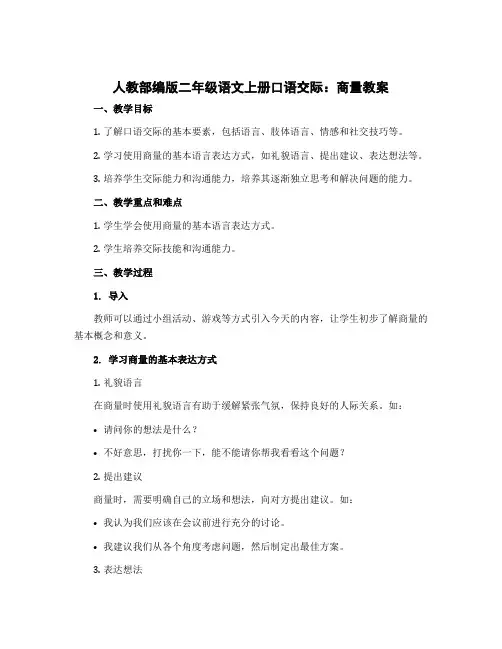 人教部编版二年级语文上册口语交际：商量教案

一、教学目标

1. 了解口语交际的基本要素，包括语言、肢体语言、情感和社交技巧等。

2. 学习使用商量的基本语言表达方式，如礼貌语言、提出建议、表达想法等。

3. 培养学生交际能力和沟通能力，培养其逐渐独立思考和解决问题的能力。

二、教学重点和难点

1. 学生学会使用商量的基本语言表达方式。

2. 学生培养交际技能和沟通能力。

三、教学过程

1. 导入

教师可以通过小组活动、游戏等方式引入今天的内容，让学生初步了解商量的基本概念和意义。

2. 学习商量的基本表达方式

1. 礼貌语言

在商量时使用礼貌语言有助于缓解紧张气氛，保持良好的人际关系。如：

• 请问你的想法是什么？

• 不好意思，打扰你一下，能不能请你帮我看看这个问题？

2. 提出建议

商量时，需要明确自己的立场和想法，向对方提出建议。如：

• 我认为我们应该在会议前进行充分的讨论。

• 我建议我们从各个角度考虑问题，然后制定出最佳方案。

3. 表达想法